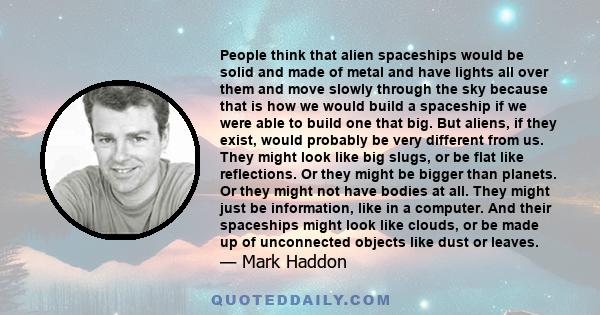 People think that alien spaceships would be solid and made of metal and have lights all over them and move slowly through the sky because that is how we would build a spaceship if we were able to build one that big. But aliens, if they exist, would probably be very different from us. They might look like big slugs, or be flat like reflections. Or they might be bigger than planets. Or they might not have bodies at all. They might just be information, like in a computer. And their spaceships might look like clouds, or be made up of unconnected objects like dust or leaves.
— Mark Haddon

QUOTEDDAILY.COM